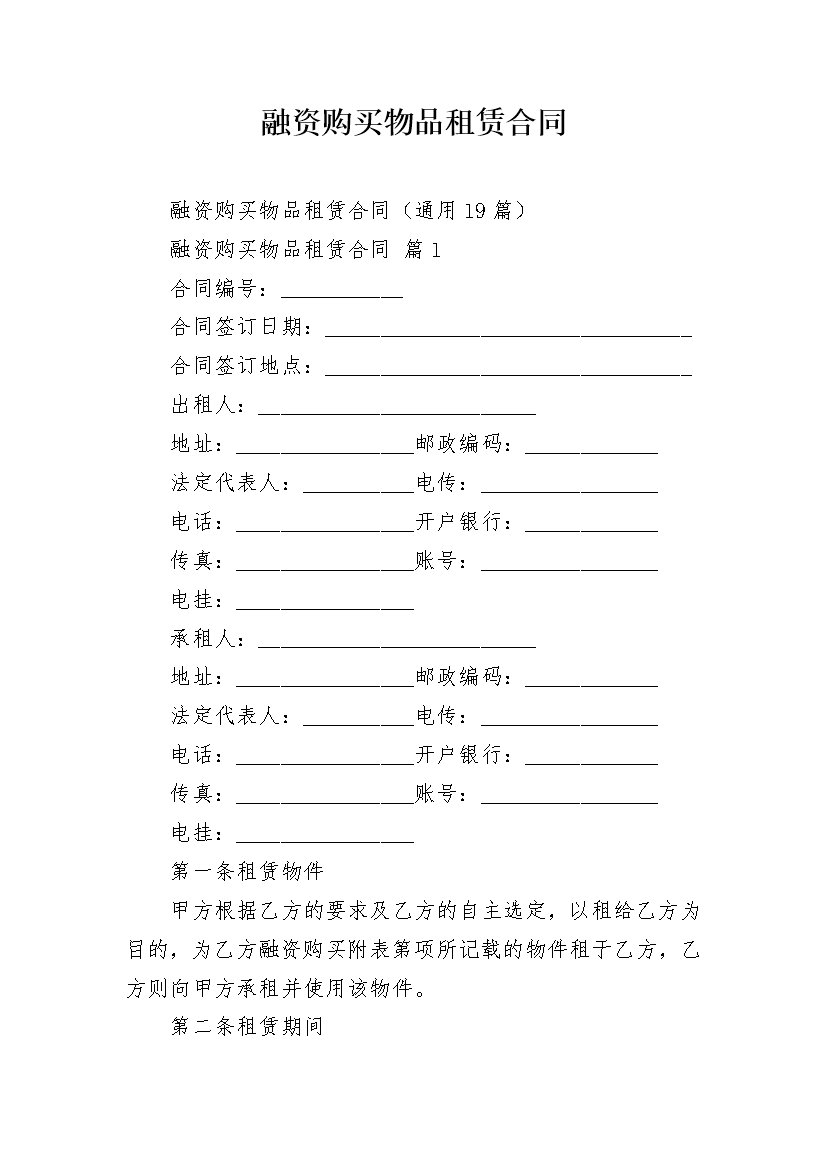 融资购买物品租赁合同

融资购买物品租赁合同（通用19篇）

融资购买物品租赁合同 篇1

合同编号：___________

合同签订日期：_________________________________

合同签订地点：_________________________________

出租人：_________________________

地址：________________邮政编码：____________

法定代表人：__________电传：________________

电话：________________开户银行：____________

传真：________________账号：________________

电挂：________________

承租人：_________________________

地址：________________邮政编码：____________

法定代表人：__________电传：________________

电话：________________开户银行：____________

传真：________________账号：________________

电挂：________________

第一条租赁物件

甲方根据乙方的要求及乙方的自主选定，以租给乙方为目的，为乙方融资购买附表第项所记载的物件租于乙方，乙方则向甲方承租并使用该物件。

第二条租赁期间